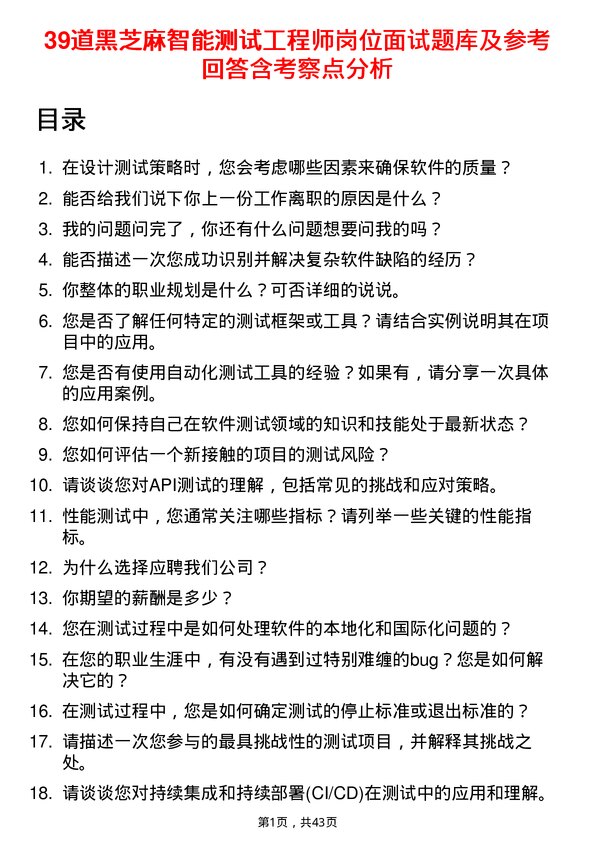 39道黑芝麻智能测试工程师岗位面试题库及参考回答含考察点分析

目录

1. 在设计测试策略时，您会考虑哪些因素来确保软件的质量？
2. 能否给我们说下你上一份工作离职的原因是什么？
3. 我的问题问完了，你还有什么问题想要问我的吗？
4. 能否描述一次您成功识别并解决复杂软件缺陷的经历？
5. 你整体的职业规划是什么？可否详细的说说。
6. 您是否了解任何特定的测试框架或工具？请结合实例说明其在项目中的应用。
7. 您是否有使用自动化测试工具的经验？如果有，请分享一次具体的应用案例。
8. 您如何保持自己在软件测试领域的知识和技能处于最新状态？
9. 您如何评估一个新接触的项目的测试风险？
10. 请谈谈您对API测试的理解，包括常见的挑战和应对策略。
11. 性能测试中，您通常关注哪些指标？请列举一些关键的性能指标。
12. 为什么选择应聘我们公司？
13. 你期望的薪酬是多少？
14. 您在测试过程中是如何处理软件的本地化和国际化问题的？
15. 在您的职业生涯中，有没有遇到过特别难缠的bug？您是如何解决它的？
16. 在测试过程中，您是如何确定测试的停止标准或退出标准的？
17. 请描述一次您参与的最具挑战性的测试项目，并解释其挑战之处。
18. 请谈谈您对持续集成和持续部署(CI/CD)在测试中的应用和理解。

第1页，共43页